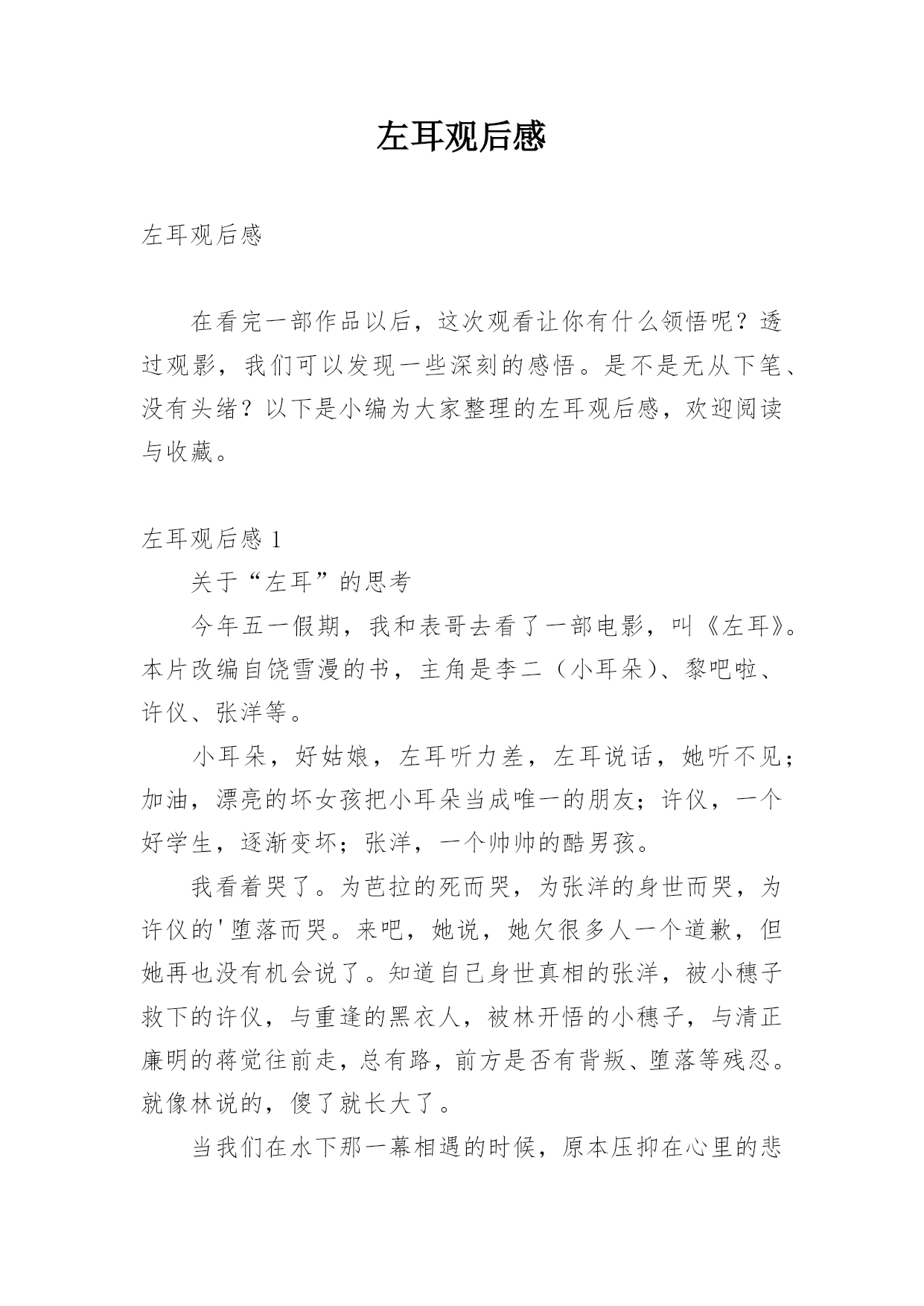 左耳观后感

左耳观后感

在看完一部作品以后，这次观看让你有什么领悟呢？透过观影，我们可以发现一些深刻的感悟。是不是无从下笔、没有头绪？以下是小编为大家整理的左耳观后感，欢迎阅读与收藏。

左耳观后感 1

关于“左耳”的思考

今年五一假期，我和表哥去看了一部电影，叫《左耳》。本片改编自饶雪漫的书，主角是李二（小耳朵）、黎吧啦、许仪、张洋等。

小耳朵，好姑娘，左耳听力差，左耳说话，她听不见；加油，漂亮的坏女孩把小耳朵当成唯一的朋友；许仪，一个好学生，逐渐变坏；张洋，一个帅帅的酷男孩。

我看着哭了。为芭拉的死而哭，为张洋的身世而哭，为许仪的'堕落而哭。来吧，她说，她欠很多人一个道歉，但她再也没有机会说了。知道自己身世真相的张洋，被小穗子救下的许仪，与重逢的黑衣人，被林开悟的小穗子，与清正廉明的蒋觉往前走，总有路，前方是否有背叛、堕落等残忍。就像林说的，傻了就长大了。

当我们在水下那一幕相遇的时候，原本压抑在心里的悲